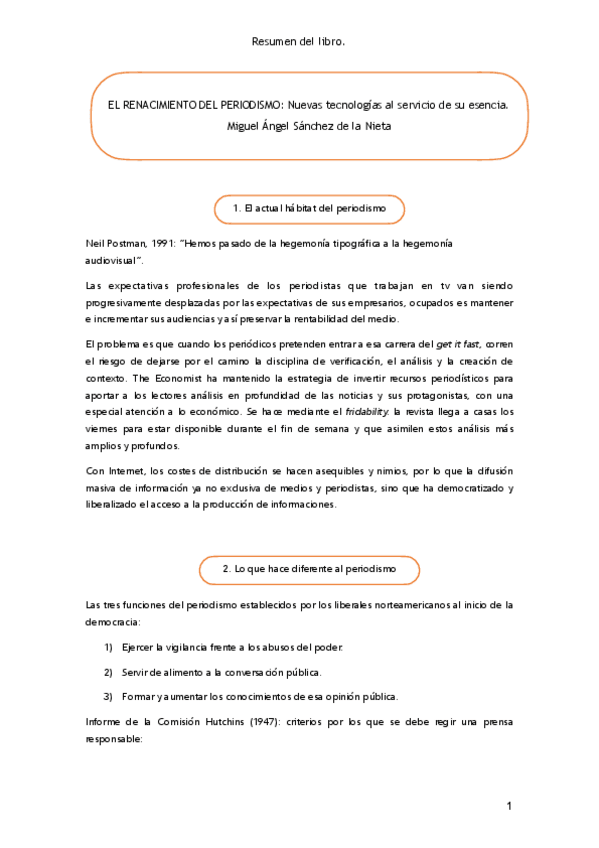 Resumen del libro.

EL RENACIMIENTO DEL PERIODISMO: Nuevas tecnologías al servicio de su esencia.
Miguel Ángel Sánchez de la Nieta

1. El actual hábitat del periodismo

Neil Postman, 1991: "Hemos pasado de la hegemonía tipográfica a la hegemonía audiovisual".

Las expectativas profesionales de los periodistas que trabajan en tv van siendo progresivamente desplazadas por las expectativas de sus empresarios, ocupados es mantener e incrementar sus audiencias y así preservar la rentabilidad del medio.

El problema es que cuando los periódicos pretenden entrar a esa carrera del get it fast, corren el riesgo de dejarse por el camino la disciplina de verificación, el análisis y la creación de contexto. The Economist ha mantenido la estrategia de invertir recursos periodísticos para aportar a los lectores análisis en profundidad de las noticias y sus protagonistas, con una especial atención a lo económico. Se hace mediante el fridability: la revista llega a casas los viernes para estar disponible durante el fin de semana y que asimilen estos análisis más amplios y profundos.

Con Internet, los costes de distribución se hacen asequibles y nimios, por lo que la difusión masiva de información ya no exclusiva de medios y periodistas, sino que ha democratizado y liberalizado el acceso a la producción de informaciones.

2. Lo que hace diferente al periodismo

Las tres funciones del periodismo establecidos por los liberales norteamericanos al inicio de la democracia:

1) Ejercer la vigilancia frente a los abusos del poder.

2) Servir de alimento a la conversación pública.

3) Formar y aumentar los conocimientos de esa opinión pública.

Informe de la Comisión Hutchins (1947): criterios por los que se debe regir una prensa responsable:

1